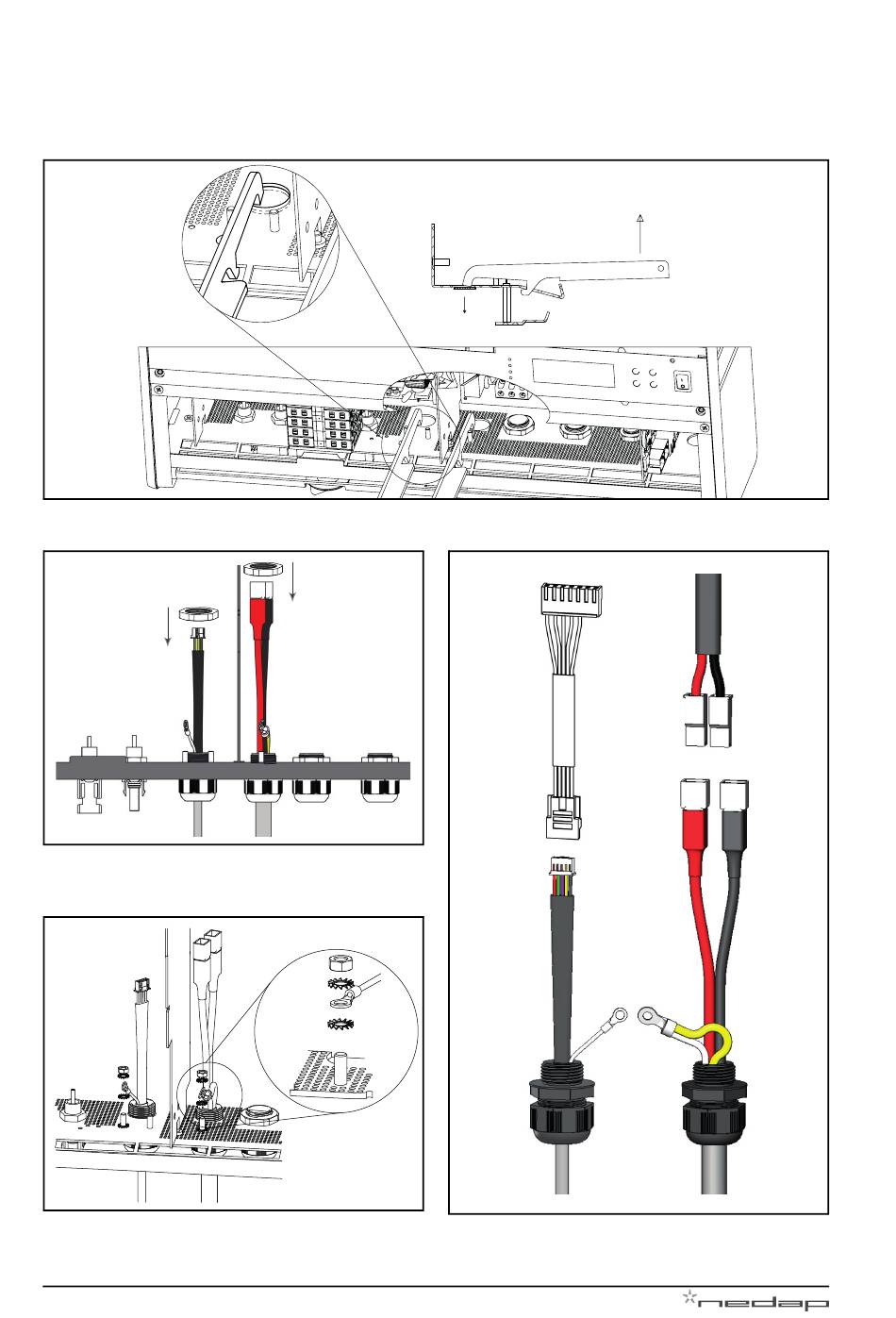 nedap